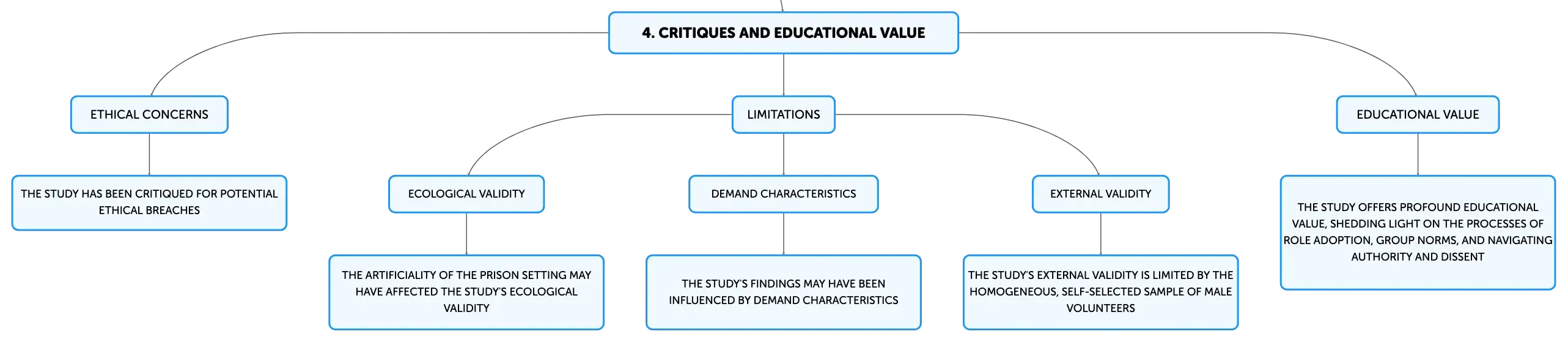 4. CRITIQUES AND EDUCATIONAL VALUE

ETHICAL CONCERNS

THE STUDY HAS BEEN CRITIQUED FOR POTENTIAL ETHICAL BREACHES

LIMITATIONS

ECOLOGICAL VALIDITY

THE ARTIFICIALITY OF THE PRISON SETTING MAY HAVE AFFECTED THE STUDY'S ECOLOGICAL VALIDITY

DEMAND CHARACTERISTICS

THE STUDY'S FINDINGS MAY HAVE BEEN INFLUENCED BY DEMAND CHARACTERISTICS

EXTERNAL VALIDITY

THE STUDY'S EXTERNAL VALIDITY IS LIMITED BY THE HOMOGENEOUS, SELF-SELECTED SAMPLE OF MALE VOLUNTEERS

EDUCATIONAL VALUE

THE STUDY OFFERS PROFOUND EDUCATIONAL VALUE, SHEDDING LIGHT ON THE PROCESSES OF ROLE ADOPTION, GROUP NORMS, AND NAVIGATING AUTHORITY AND DISSENT